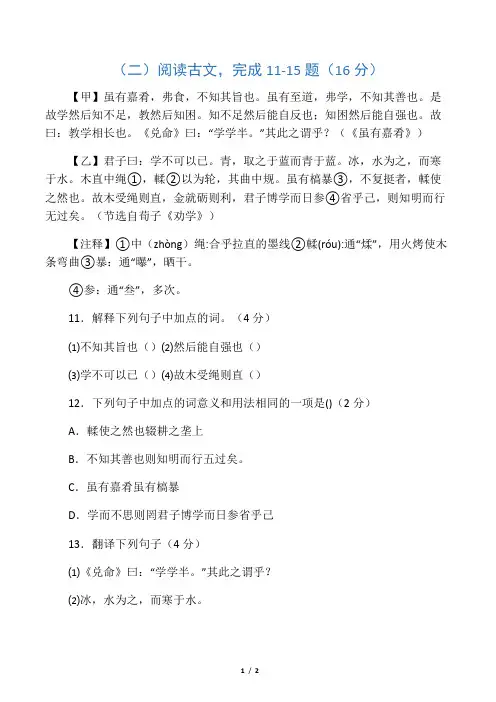 （二）阅读古文，完成 11-15 题（16 分）

【甲】虽有嘉肴，弗食，不知其旨也。虽有至道，弗学，不知其善也。是故学然后知不足，教然后知困。知不足然后能自反也；知困然后能自强也。故曰：教学相长也。《兑命》曰："学学半。"其此之谓乎？（《虽有嘉肴》）

【乙】君子曰：学不可以已。青，取之于蓝而青于蓝。冰，水为之，而寒于水。木直中绳①，輮②以为轮，其曲中规。虽有槁暴③，不复挺者，輮使之然也。故木受绳则直，金就砺则利，君子博学而日参④省乎己，则知明而行无过矣。（节选自荀子《劝学》）

【注释】①中（zhòng）绳:合乎拉直的墨线②輮(róu):通"煣"，用火烤使木条弯曲③暴：通"曝"，晒干。

④参：通"叁"，多次。

11．解释下列句子中加点的词。（4 分）

⑴不知其旨也（）⑵然后能自强也（）

⑶学不可以已（）⑷故木受绳则直（）

12．下列句子中加点的词意义和用法相同的一项是()（2 分）

A．輮使之然也辍耕之垄上

B．不知其善也则知明而行五过矣。

C．虽有嘉肴虽有槁暴

D．学而不思则罔君子博学而日参省乎己

13．翻译下列句子（4 分）

⑴《兑命》曰："学学半。"其此之谓乎？

⑵冰，水为之，而寒于水。

1 / 2